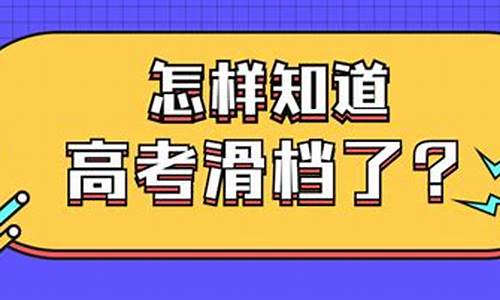 怎样知道
高考滑档了?